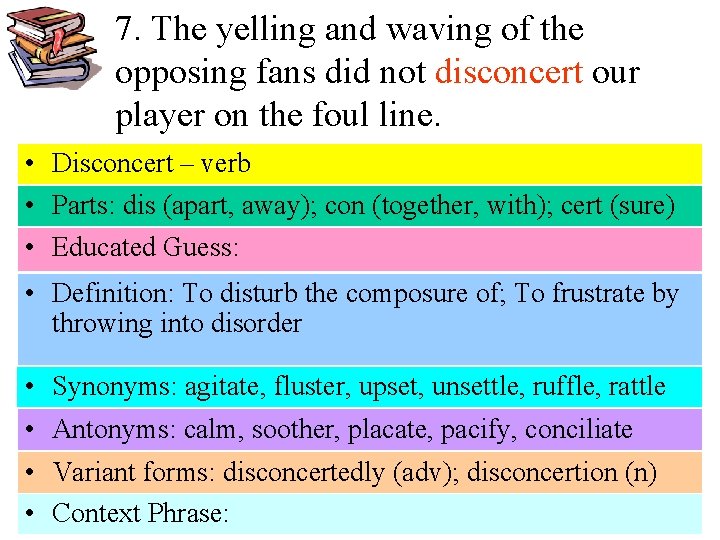 7. The yelling and waving of the opposing fans did not disconcert our player on the foul line.

• Disconcert – verb

• Parts: dis (apart, away); con (together, with); cert (sure)

• Educated Guess:

• Definition: To disturb the composure of; To frustrate by throwing into disorder

• Synonyms: agitate, fluster, upset, unsettle, ruffle, rattle

• Antonyms: calm, soother, placate, pacify, conciliate

• Variant forms: disconcertedly (adv); disconcertion (n)

• Context Phrase: